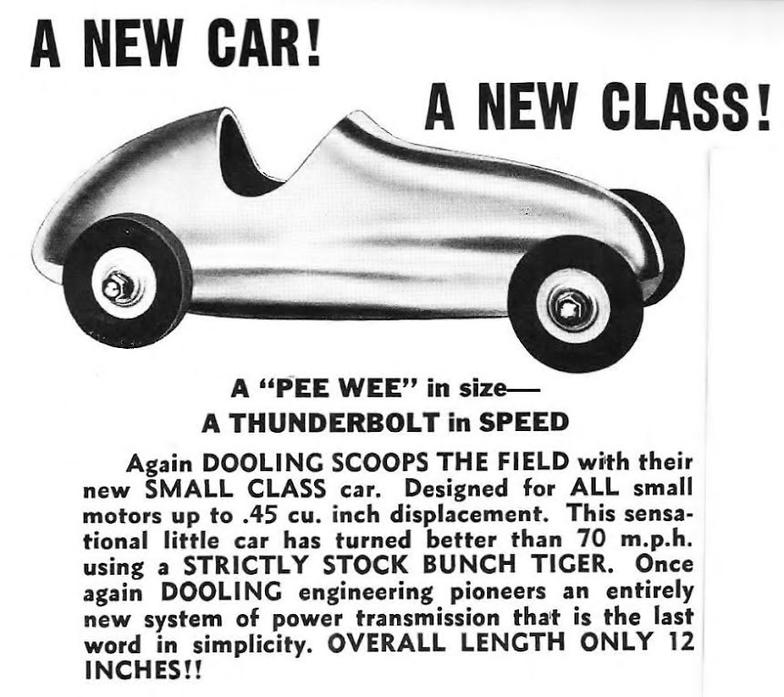 A NEW CAR!

A NEW CLASS!

A "PEE WEE" in size—
A THUNDERBOLT in SPEED

Again DOOLING SCOOPS THE FIELD with their new SMALL CLASS car. Designed for ALL small motors up to .45 cu. inch displacement. This sensational little car has turned better than 70 m.p.h. using a STRICTLY STOCK BUNCH TIGER. Once again DOOLING engineering pioneers an entirely new system of power transmission that is the last word in simplicity. OVERALL LENGTH ONLY 12 INCHES!!